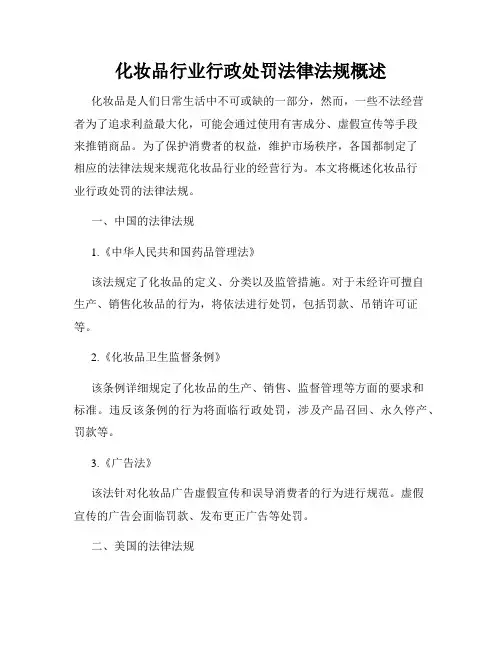 化妆品行业行政处罚法律法规概述

化妆品是人们日常生活中不可或缺的一部分，然而，一些不法经营者为了追求利益最大化，可能会通过使用有害成分、虚假宣传等手段来推销商品。为了保护消费者的权益，维护市场秩序，各国都制定了相应的法律法规来规范化妆品行业的经营行为。本文将概述化妆品行业行政处罚的法律法规。

一、中国的法律法规

1.《中华人民共和国药品管理法》

该法规定了化妆品的定义、分类以及监管措施。对于未经许可擅自生产、销售化妆品的行为，将依法进行处罚，包括罚款、吊销许可证等。

2.《化妆品卫生监督条例》

该条例详细规定了化妆品的生产、销售、监督管理等方面的要求和标准。违反该条例的行为将面临行政处罚，涉及产品召回、永久停产、罚款等。

3.《广告法》

该法针对化妆品广告虚假宣传和误导消费者的行为进行规范。虚假宣传的广告会面临罚款、发布更正广告等处罚。

二、美国的法律法规